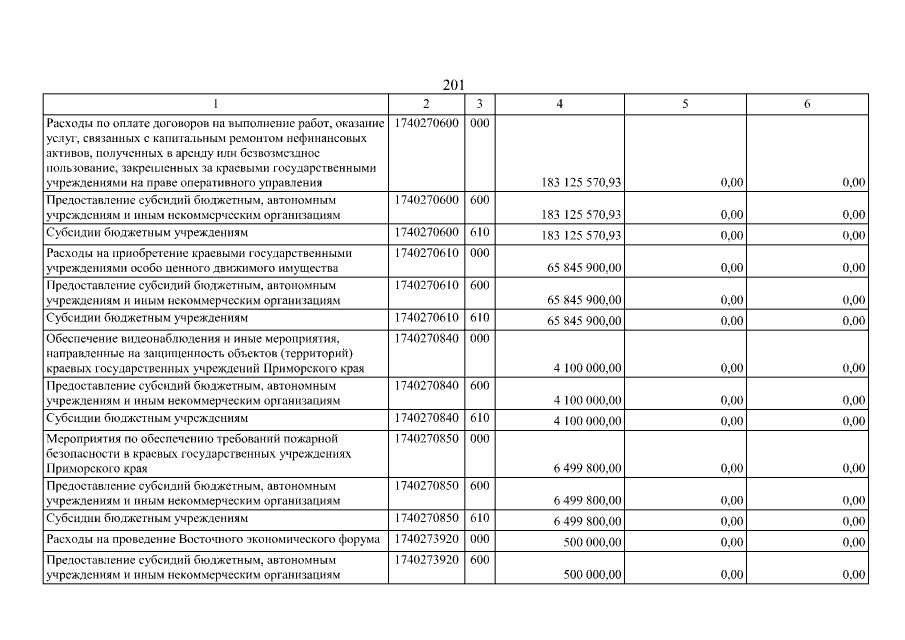 201

| 1 | 2 | 3 | 4 | 5 | 6 |
|---|---|---|---|---|---|
| Расходы по оплате договоров на выполнение работ, оказание услуг, связанных с капитальным ремонтом нефинансовых активов, полученных в аренду или безвозмездное пользование, закрепленных за краевыми государственными учреждениями на праве оперативного управления | 1740270600 | 000 | 183 125 570,93 | 0,00 | 0,00 |
| Предоставление субсидий бюджетным, автономным учреждениям и иным некоммерческим организациям | 1740270600 | 600 | 183 125 570,93 | 0,00 | 0,00 |
| Субсидии бюджетным учреждениям | 1740270600 | 610 | 183 125 570,93 | 0,00 | 0,00 |
| Расходы на приобретение краевыми государственными учреждениями особо ценного движимого имущества | 1740270610 | 000 | 65 845 900,00 | 0,00 | 0,00 |
| Предоставление субсидий бюджетным, автономным учреждениям и иным некоммерческим организациям | 1740270610 | 600 | 65 845 900,00 | 0,00 | 0,00 |
| Субсидии бюджетным учреждениям | 1740270610 | 610 | 65 845 900,00 | 0,00 | 0,00 |
| Обеспечение видеонаблюдения и иные мероприятия, направленные на защищенность объектов (территорий) краевых государственных учреждений Приморского края | 1740270840 | 000 | 4 100 000,00 | 0,00 | 0,00 |
| Предоставление субсидий бюджетным, автономным учреждениям и иным некоммерческим организациям | 1740270840 | 600 | 4 100 000,00 | 0,00 | 0,00 |
| Субсидии бюджетным учреждениям | 1740270840 | 610 | 4 100 000,00 | 0,00 | 0,00 |
| Мероприятия по обеспечению требований пожарной безопасности в краевых государственных учреждениях Приморского края | 1740270850 | 000 | 6 499 800,00 | 0,00 | 0,00 |
| Предоставление субсидий бюджетным, автономным учреждениям и иным некоммерческим организациям | 1740270850 | 600 | 6 499 800,00 | 0,00 | 0,00 |
| Субсидии бюджетным учреждениям | 1740270850 | 610 | 6 499 800,00 | 0,00 | 0,00 |
| Расходы на проведение Восточного экономического форума | 1740273920 | 000 | 500 000,00 | 0,00 | 0,00 |
| Предоставление субсидий бюджетным, автономным учреждениям и иным некоммерческим организациям | 1740273920 | 600 | 500 000,00 | 0,00 | 0,00 |